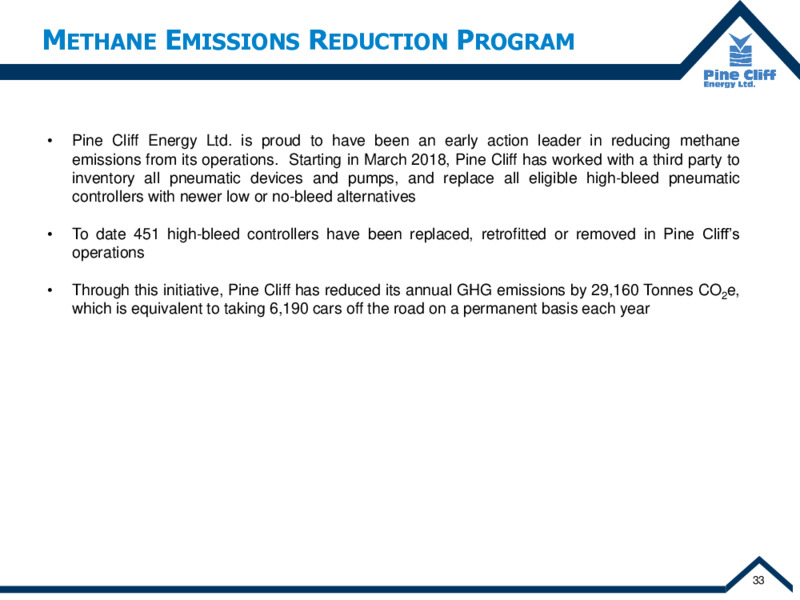 METHANE EMISSIONS REDUCTION PROGRAM

Pine Cliff Energy Ltd.

• Pine Cliff Energy Ltd. is proud to have been an early action leader in reducing methane emissions from its operations. Starting in March 2018, Pine Cliff has worked with a third party to inventory all pneumatic devices and pumps, and replace all eligible high-bleed pneumatic controllers with newer low or no-bleed alternatives

• To date 451 high-bleed controllers have been replaced, retrofitted or removed in Pine Cliff's operations

• Through this initiative, Pine Cliff has reduced its annual GHG emissions by 29,160 Tonnes $CO_2$e, which is equivalent to taking 6,190 cars off the road on a permanent basis each year

33